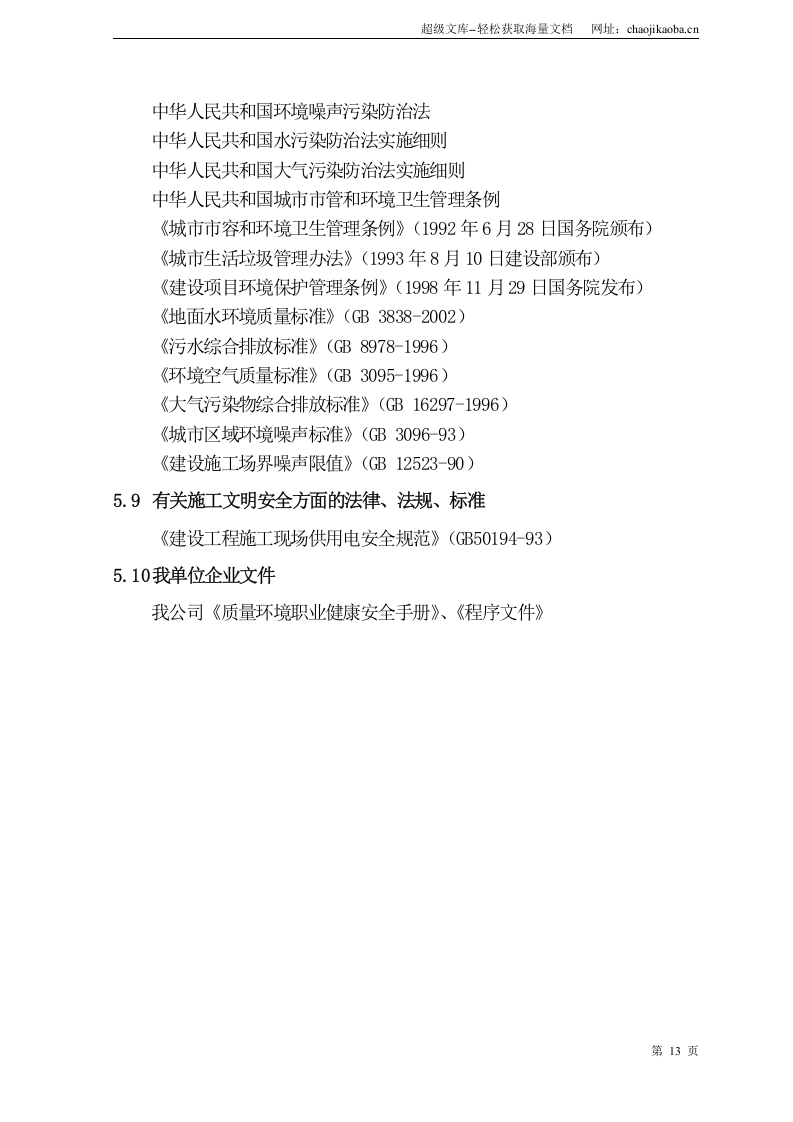 超级文库–轻松获取海量文档　网址：chaojikaoba.cn

中华人民共和国环境噪声污染防治法
中华人民共和国水污染防治法实施细则
中华人民共和国大气污染防治法实施细则
中华人民共和国城市市管和环境卫生管理条例
《城市市容和环境卫生管理条例》(1992 年 6 月 28 日国务院颁布)
《城市生活垃圾管理办法》(1993 年 8 月 10 日建设部颁布)
《建设项目环境保护管理条例》(1998 年 11 月 29 日国务院发布)
《地面水环境质量标准》(GB 3838-2002)
《污水综合排放标准》(GB 8978-1996)
《环境空气质量标准》(GB 3095-1996)
《大气污染物综合排放标准》(GB 16297-1996)
《城市区域环境噪声标准》(GB 3096-93)
《建设施工场界噪声限值》(GB 12523-90)

5.9 有关施工文明安全方面的法律、法规、标准

《建设工程施工现场供用电安全规范》(GB50194-93)

5.10我单位企业文件

我公司《质量环境职业健康安全手册》、《程序文件》

第 13 页